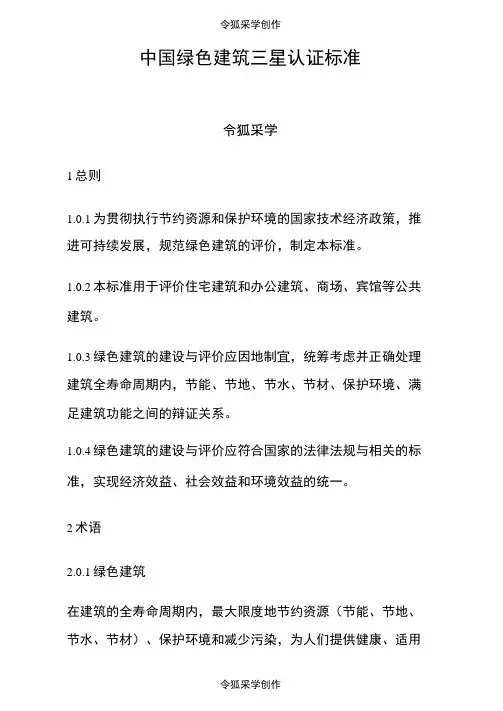 令狐采学创作

中国绿色建筑三星认证标准

令狐采学

1 总则

1.0.1 为贯彻执行节约资源和保护环境的国家技术经济政策，推进可持续发展，规范绿色建筑的评价，制定本标准。

1.0.2 本标准用于评价住宅建筑和办公建筑、商场、宾馆等公共建筑。

1.0.3 绿色建筑的建设与评价应因地制宜，统筹考虑并正确处理建筑全寿命周期内，节能、节地、节水、节材、保护环境、满足建筑功能之间的辩证关系。

1.0.4 绿色建筑的建设与评价应符合国家的法律法规与相关的标准，实现经济效益、社会效益和环境效益的统一。

2 术语

2.0.1 绿色建筑

在建筑的全寿命周期内，最大限度地节约资源（节能、节地、节水、节材）、保护环境和减少污染，为人们提供健康、适用

令狐采学创作